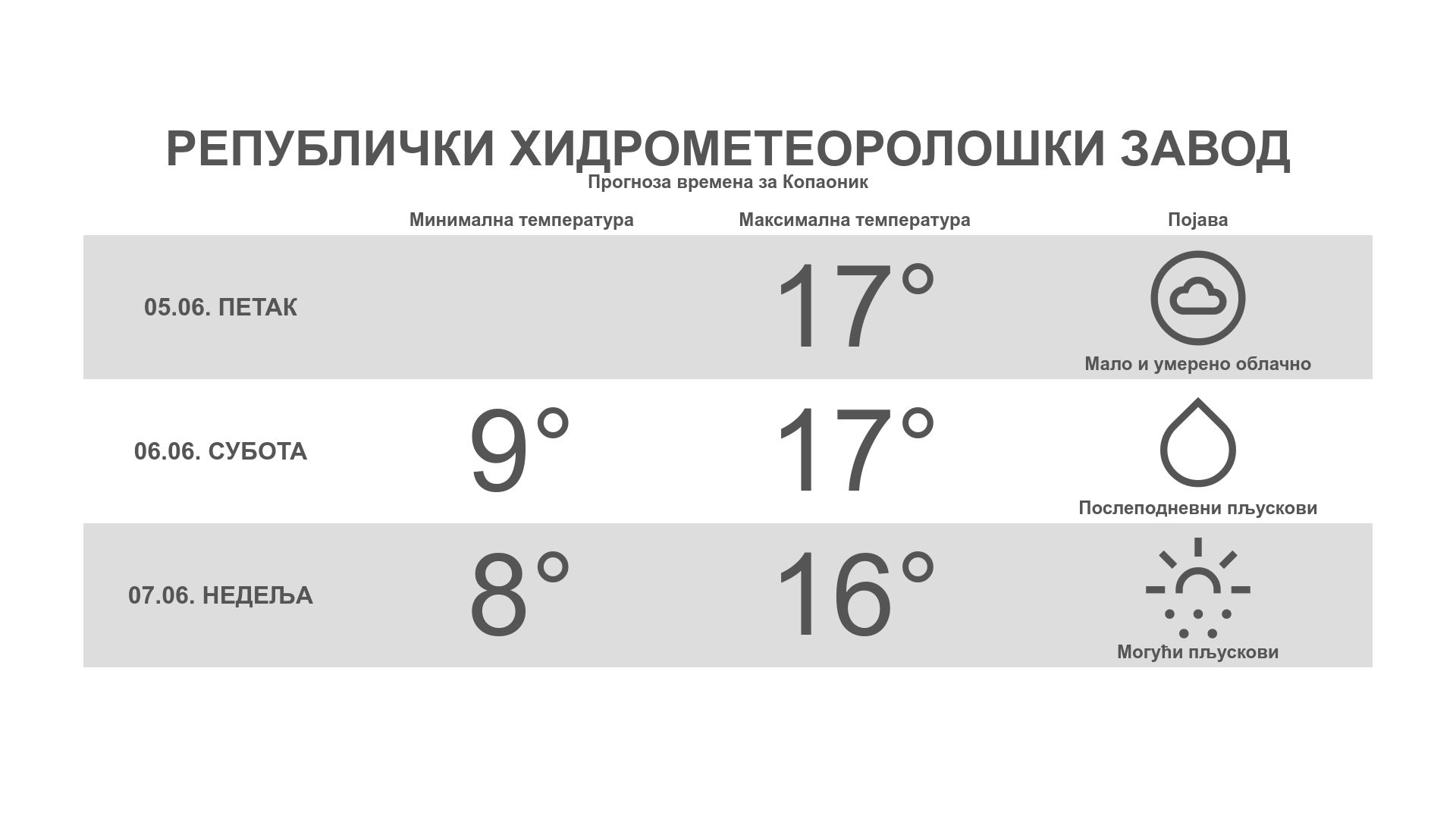 РЕПУБЛИЧКИ ХИДРОМЕТЕОРОЛОШКИ ЗАВОД
Прогноза времена за Копаоник

| | Минимална температура | Максимална температура | Појава |
|---|---|---|---|
| 05.06. ПЕТАК | | 17° | Мало и умерено облачно |
| 06.06. СУБОТА | 9° | 17° | Послеподневни пљускови |
| 07.06. НЕДЕЉА | 8° | 16° | Могући пљускови |